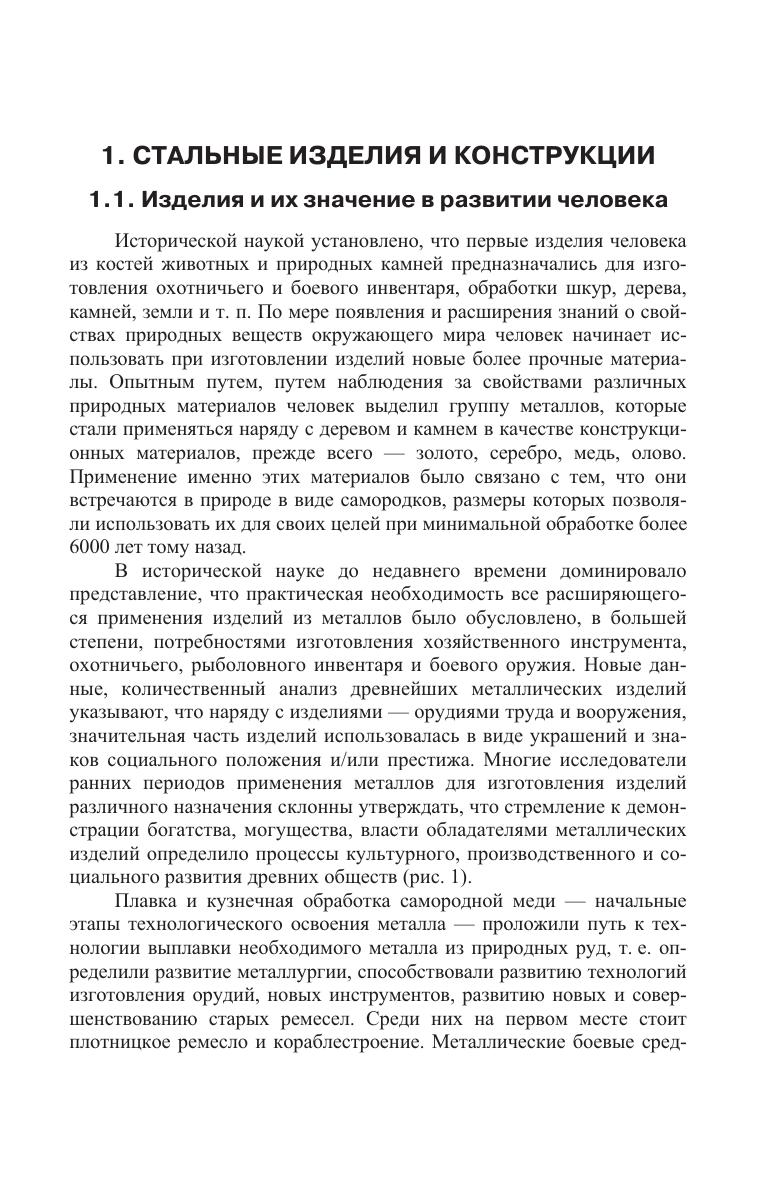 1. СТАЛЬНЫЕ ИЗДЕЛИЯ И КОНСТРУКЦИИ

1.1. Изделия и их значение в развитии человека

Исторической наукой установлено, что первые изделия человека из костей животных и природных камней предназначались для изготовления охотничьего и боевого инвентаря, обработки шкур, дерева, камней, земли и т. п. По мере появления и расширения знаний о свойствах природных веществ окружающего мира человек начинает использовать при изготовлении изделий новые более прочные материалы. Опытным путем, путем наблюдения за свойствами различных природных материалов человек выделил группу металлов, которые стали применяться наряду с деревом и камнем в качестве конструкционных материалов, прежде всего — золото, серебро, медь, олово. Применение именно этих материалов было связано с тем, что они встречаются в природе в виде самородков, размеры которых позволяли использовать их для своих целей при минимальной обработке более 6000 лет тому назад.

В исторической науке до недавнего времени доминировало представление, что практическая необходимость все расширяющегося применения изделий из металлов было обусловлено, в большей степени, потребностями изготовления хозяйственного инструмента, охотничьего, рыболовного инвентаря и боевого оружия. Новые данные, количественный анализ древнейших металлических изделий указывают, что наряду с изделиями — орудиями труда и вооружения, значительная часть изделий использовалась в виде украшений и знаков социального положения и/или престижа. Многие исследователи ранних периодов применения металлов для изготовления изделий различного назначения склонны утверждать, что стремление к демонстрации богатства, могущества, власти обладателями металлических изделий определило процессы культурного, производственного и социального развития древних обществ (рис. 1).

Плавка и кузнечная обработка самородной меди — начальные этапы технологического освоения металла — проложили путь к технологии выплавки необходимого металла из природных руд, т. е. определили развитие металлургии, способствовали развитию технологий изготовления орудий, новых инструментов, развитию новых и совершенствованию старых ремесел. Среди них на первом месте стоит плотницкое ремесло и кораблестроение. Металлические боевые сред-